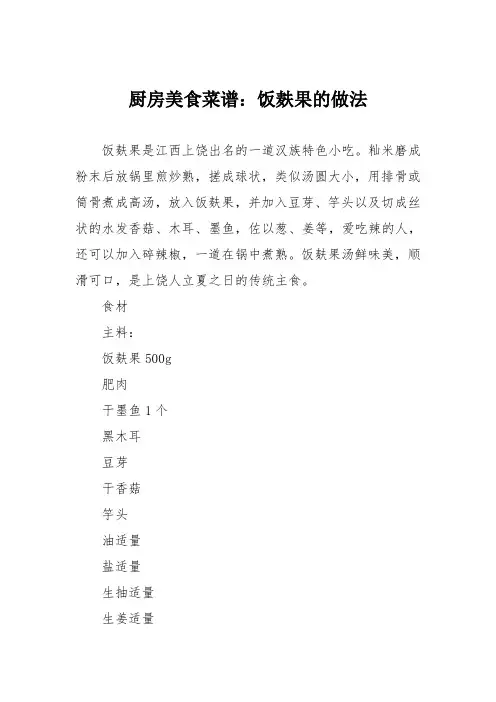 厨房美食菜谱：饭麸果的做法

饭麸果是江西上饶出名的一道汉族特色小吃。籼米磨成粉末后放锅里煎炒熟，搓成球状，类似汤圆大小，用排骨或筒骨煮成高汤，放入饭麸果，并加入豆芽、芋头以及切成丝状的水发香菇、木耳、墨鱼，佐以葱、姜等，爱吃辣的人，还可以加入碎辣椒，一道在锅中煮熟。饭麸果汤鲜味美，顺滑可口，是上饶人立夏之日的传统主食。

食材

主料：

饭麸果 500g

肥肉

干墨鱼 1 个

黑木耳

豆芽

干香菇

芋头

油适量

盐适量

生抽适量

生姜适量